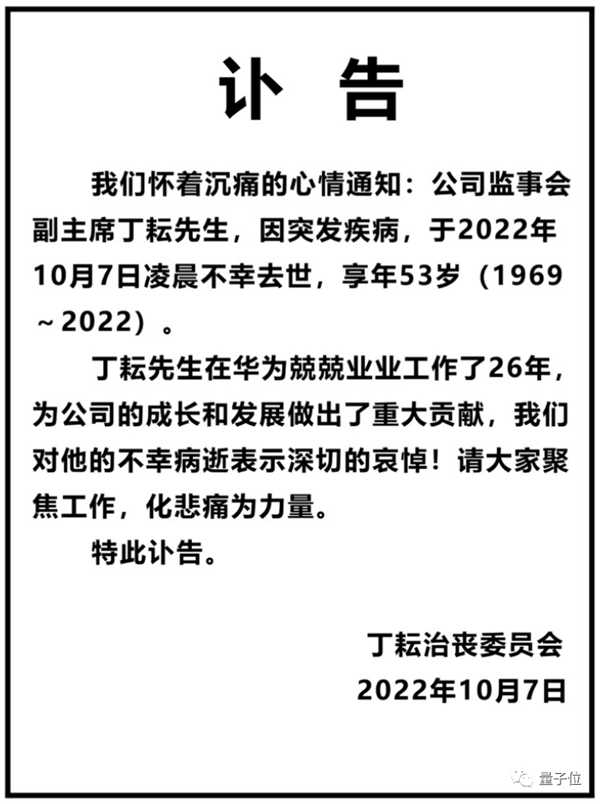 讣 告

我们怀着沉痛的心情通知：公司监事会副主席丁耘先生，因突发疾病，于2022年10月7日凌晨不幸去世，享年53岁（1969～2022）。

丁耘先生在华为兢兢业业工作了26年，为公司的成长和发展做出了重大贡献，我们对他的不幸病逝表示深切的哀悼！请大家聚焦工作，化悲痛为力量。

特此讣告。

丁耘治丧委员会
2022年10月7日

量子位